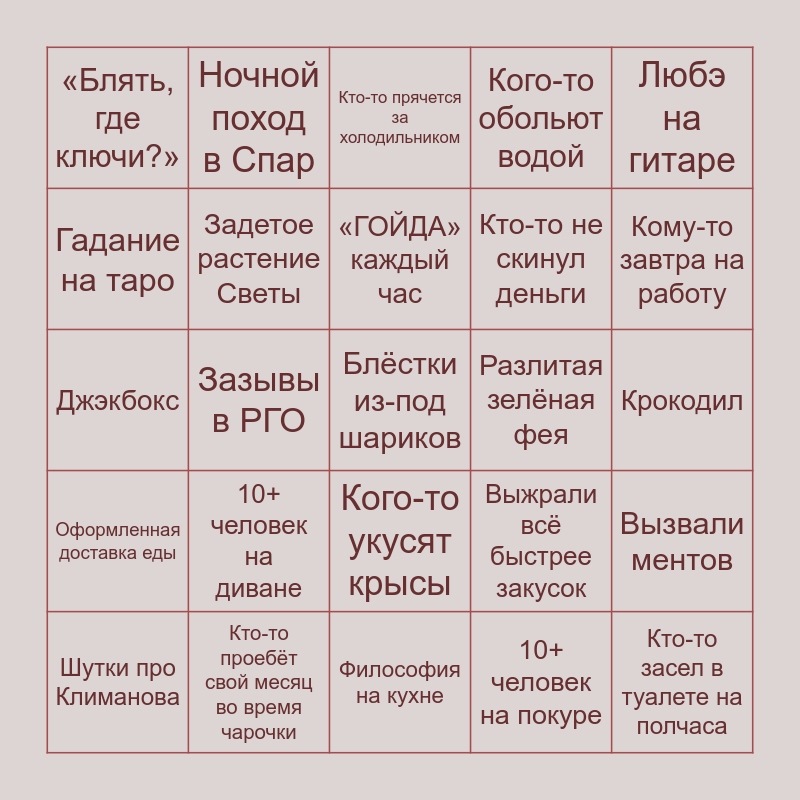 | | | | | |
|---|---|---|---|---|
| «Блять, где ключи?» | Ночной поход в Спар | Кто-то прячется за холодильником | Кого-то обольют водой | Любэ на гитаре |
| Гадание на таро | Задетое растение Светы | «ГОЙДА» каждый час | Кто-то не скинул деньги | Кому-то завтра на работу |
| Джэкбокс | Зазывы в РГО | Блёстки из-под шариков | Разлитая зелёная фея | Крокодил |
| Оформленная доставка еды | 10+ человек на диване | Кого-то укусят крысы | Выжрали всё быстрее закусок | Вызвали ментов |
| Шутки про Климанова | Кто-то проебёт свой месяц во время чарочки | Философия на кухне | 10+ человек на покуре | Кто-то засел в туалете на полчаса |